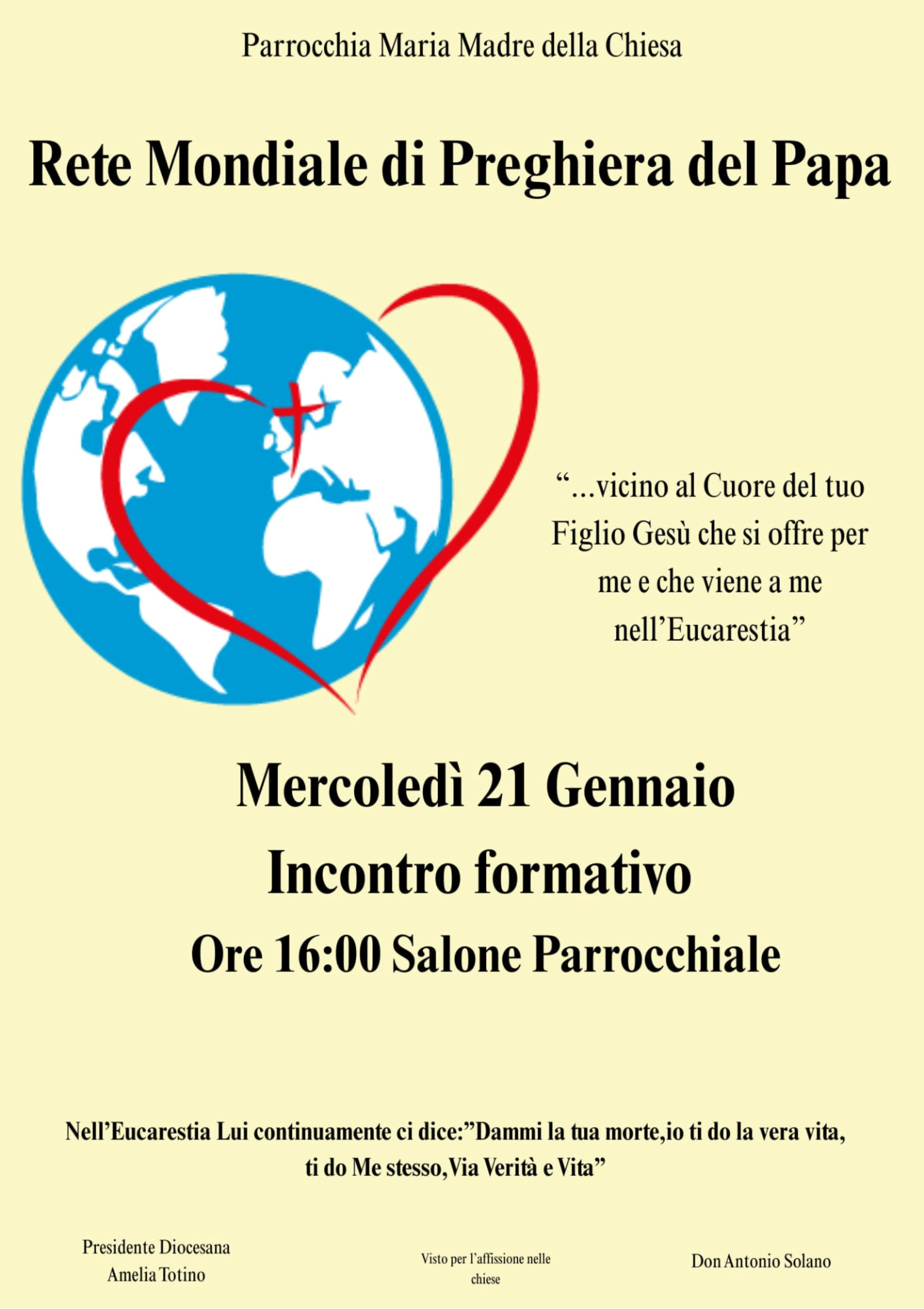 Parrocchia Maria Madre della Chiesa

Rete Mondiale di Preghiera del Papa

"...vicino al Cuore del tuo Figlio Gesù che si offre per me e che viene a me nell'Eucarestia"

Mercoledì 21 Gennaio

Incontro formativo

Ore 16:00 Salone Parrocchiale

Nell'Eucarestia Lui continuamente ci dice:"Dammi la tua morte,io ti do la vera vita, ti do Me stesso,Via Verità e Vita"

Presidente Diocesana
Amelia Totino

Visto per l'affissione nelle chiese

Don Antonio Solano